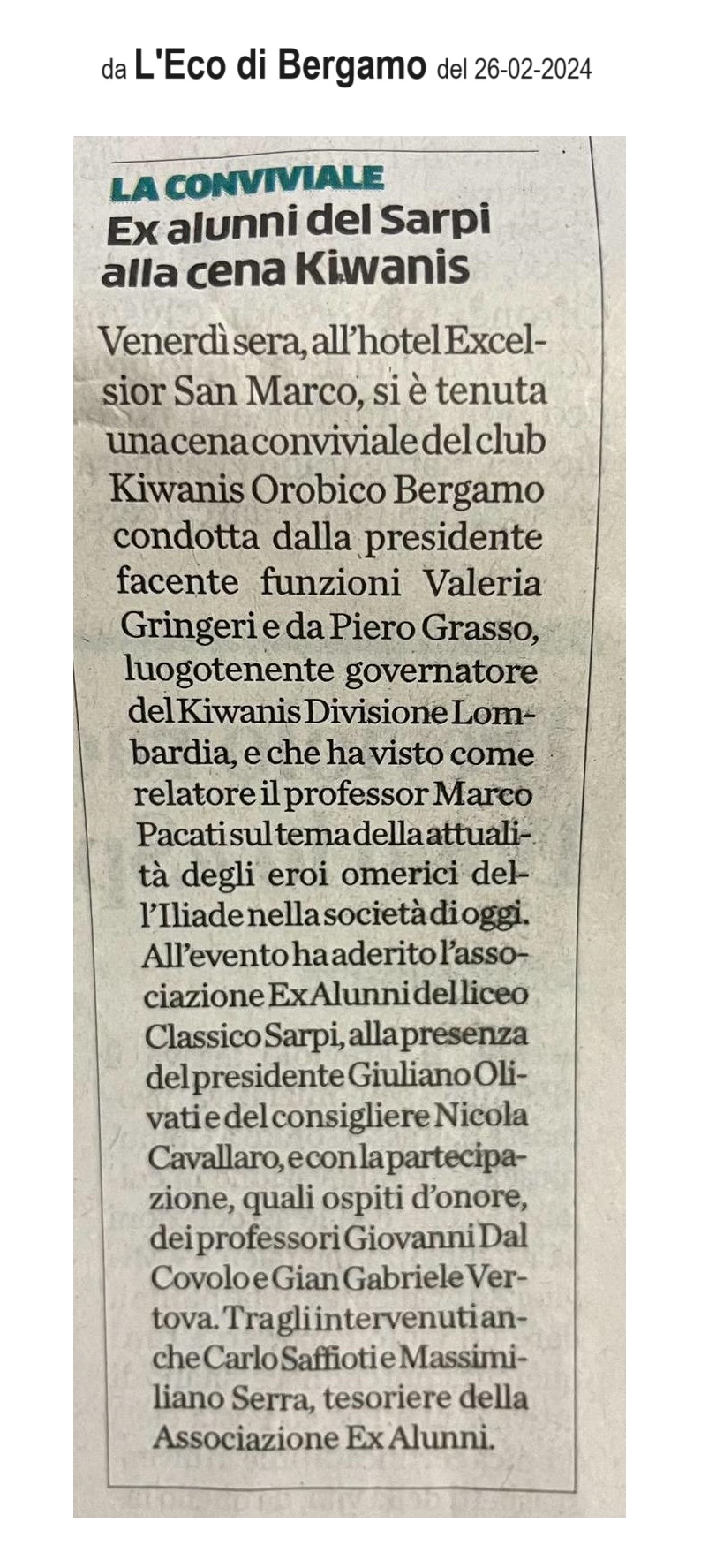 da L'Eco di Bergamo del 26-02-2024

LA CONVIVIALE
Ex alunni del Sarpi alla cena Kiwanis

Venerdì sera, all'hotel Excelsior San Marco, si è tenuta una cena conviviale del club Kiwanis Orobico Bergamo condotta dalla presidente facente funzioni Valeria Gringeri e da Piero Grasso, luogotenente governatore del Kiwanis Divisione Lombardia, e che ha visto come relatore il professor Marco Pacati sul tema della attualità degli eroi omerici dell'Iliade nella società di oggi. All'evento ha aderito l'associazione Ex Alunni del liceo Classico Sarpi, alla presenza del presidente Giuliano Olivati e del consigliere Nicola Cavallaro, e con la partecipazione, quali ospiti d'onore, dei professori Giovanni Dal Covolo e Gian Gabriele Vertova. Tra gli intervenuti anche Carlo Saffioti e Massimiliano Serra, tesoriere della Associazione Ex Alunni.